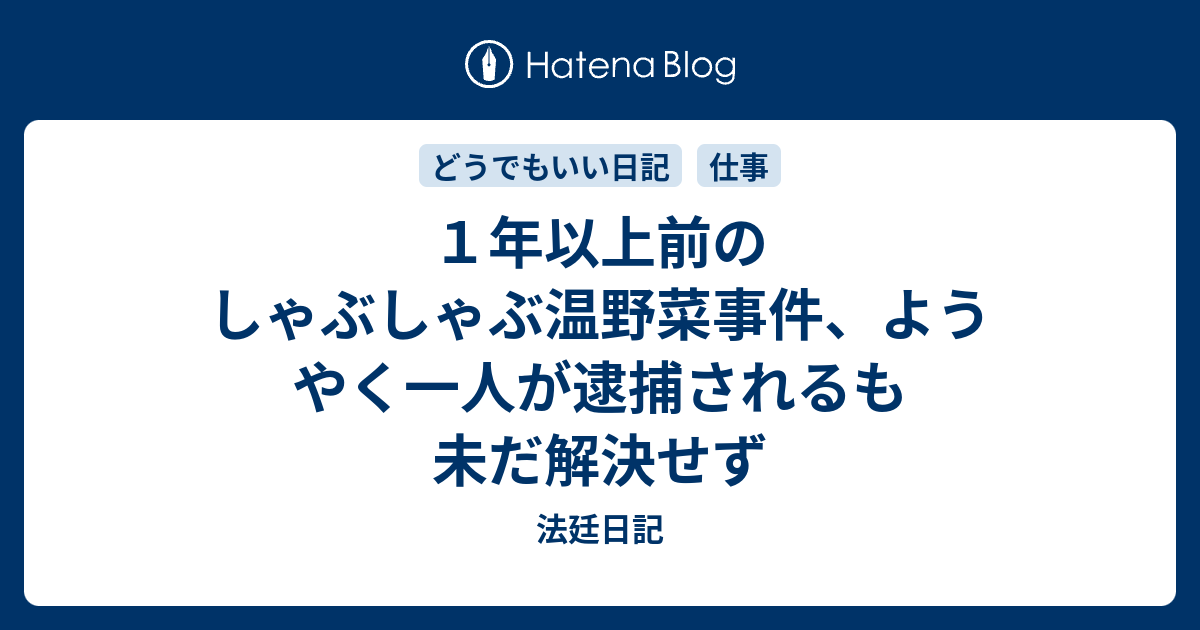 Hatena Blog

どうでもいい日記　仕事

１年以上前のしゃぶしゃぶ温野菜事件、ようやく一人が逮捕されるも未だ解決せず

法廷日記